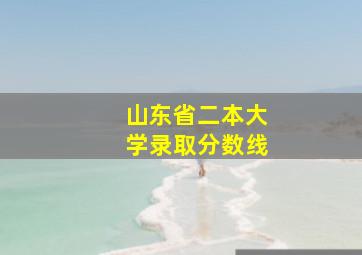 山东省二本大学录取分数线